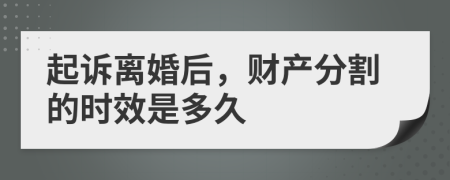 起诉离婚后，财产分割的时效是多久